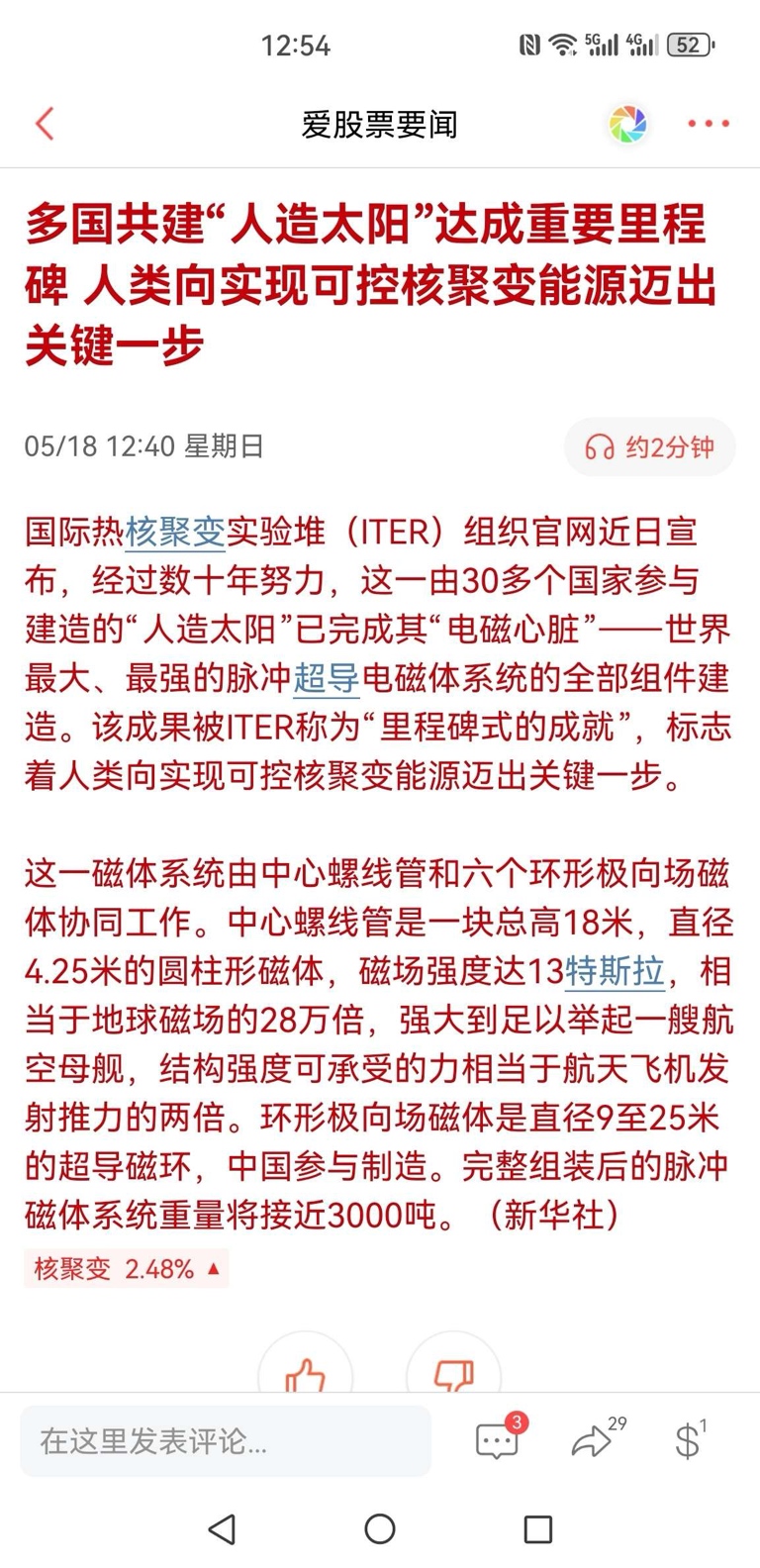 12:54 5G 4G 52

爱股票要闻

多国共建“人造太阳”达成重要里程碑 人类向实现可控核聚变能源迈出关键一步

05/18 12:40 星期日

约2分钟

国际热核聚变实验堆（ITER）组织官网近日宣布，经过数十年努力，这一由30多个国家参与建造的“人造太阳”已完成其“电磁心脏”——世界最大、最强的脉冲超导电磁体系统的全部组件建造。该成果被ITER称为“里程碑式的成就”，标志着人类向实现可控核聚变能源迈出关键一步。

这一磁体系统由中心螺线管和六个环形极向场磁体协同工作。中心螺线管是一块总高18米，直径4.25米的圆柱形磁体，磁场强度达13特斯拉，相当于地球磁场的28万倍，强大到足以举起一艘航空母舰，结构强度可承受的力相当于航天飞机发射推力的两倍。环形极向场磁体是直径9至25米的超导磁环，中国参与制造。完整组装后的脉冲磁体系统重量将接近3000吨。（新华社）

核聚变 2.48% ▲

在这里发表评论...

3

29

1